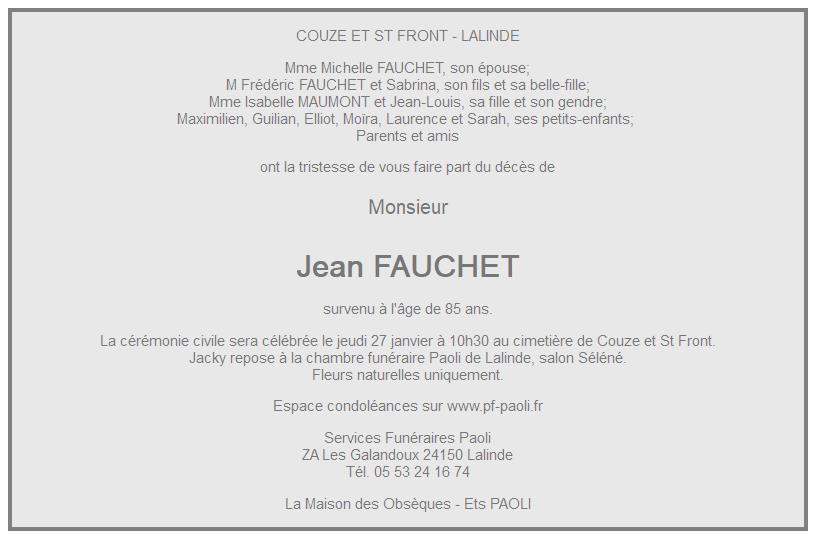 COUZE ET ST FRONT - LALINDE

Mme Michelle FAUCHET, son épouse;
M Frédéric FAUCHET et Sabrina, son fils et sa belle-fille;
Mme Isabelle MAUMONT et Jean-Louis, sa fille et son gendre;
Maximilien, Guilian, Elliot, Moïra, Laurence et Sarah, ses petits-enfants;
Parents et amis

ont la tristesse de vous faire part du décès de

Monsieur

Jean FAUCHET

survenu à l'âge de 85 ans.

La cérémonie civile sera célébrée le jeudi 27 janvier à 10h30 au cimetière de Couze et St Front.
Jacky repose à la chambre funéraire Paoli de Lalinde, salon Séléné.
Fleurs naturelles uniquement.

Espace condoléances sur www.pf-paoli.fr

Services Funéraires Paoli
ZA Les Galandoux 24150 Lalinde
Tél. 05 53 24 16 74

La Maison des Obsèques - Ets PAOLI